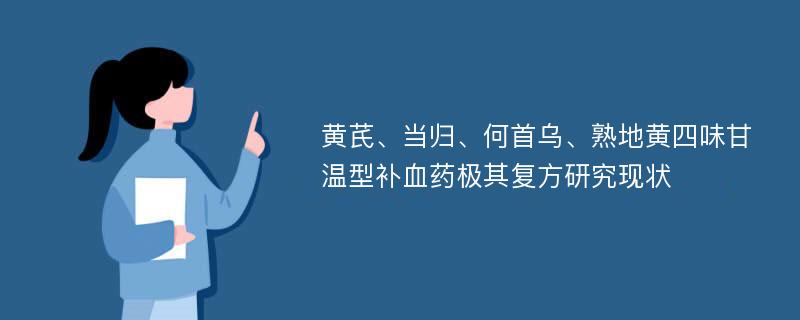 黄芪、当归、何首乌、熟地黄四味甘温型补血药极其复方研究现状